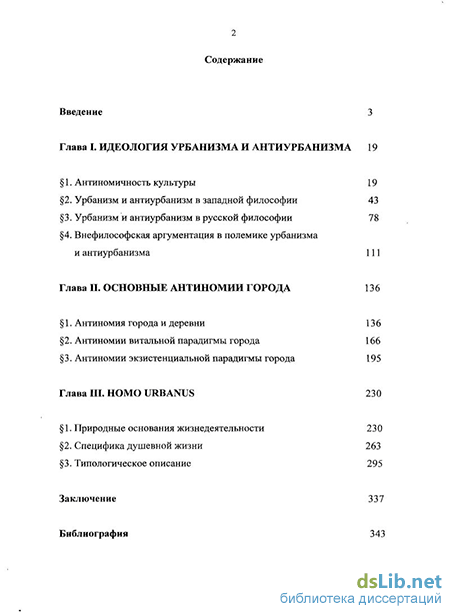 2

Содержание

Введение 3

Глава I. ИДЕОЛОГИЯ УРБАНИЗМА И АНТИУРБАНИЗМА 19

§1. Антиномичность культуры 19

§2. Урбанизм и антиурбанизм в западной философии 43

§3. Урбанизм и антиурбанизм в русской философии 78

§4. Внефилософская аргументация в полемике урбанизма и антиурбанизма 111

Глава II. ОСНОВНЫЕ АНТИНОМИИ ГОРОДА 136

§1. Антиномия города и деревни 136

§2. Антиномии витальной парадигмы города 166

§3. Антиномии экзистенциальной парадигмы города 195

Глава III. HOMO URBANUS 230

§1. Природные основания жизнедеятельности 230

§2. Специфика душевной жизни 263

§3. Типологическое описание 295

Заключение 337

Библиография 343

dsLib.net
библиотека диссертаций